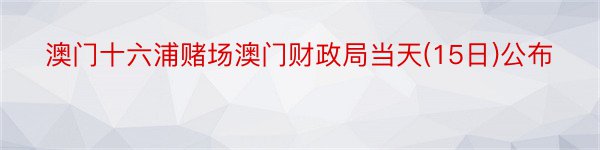 澳门十六浦赌场澳门财政局当天(15日)公布